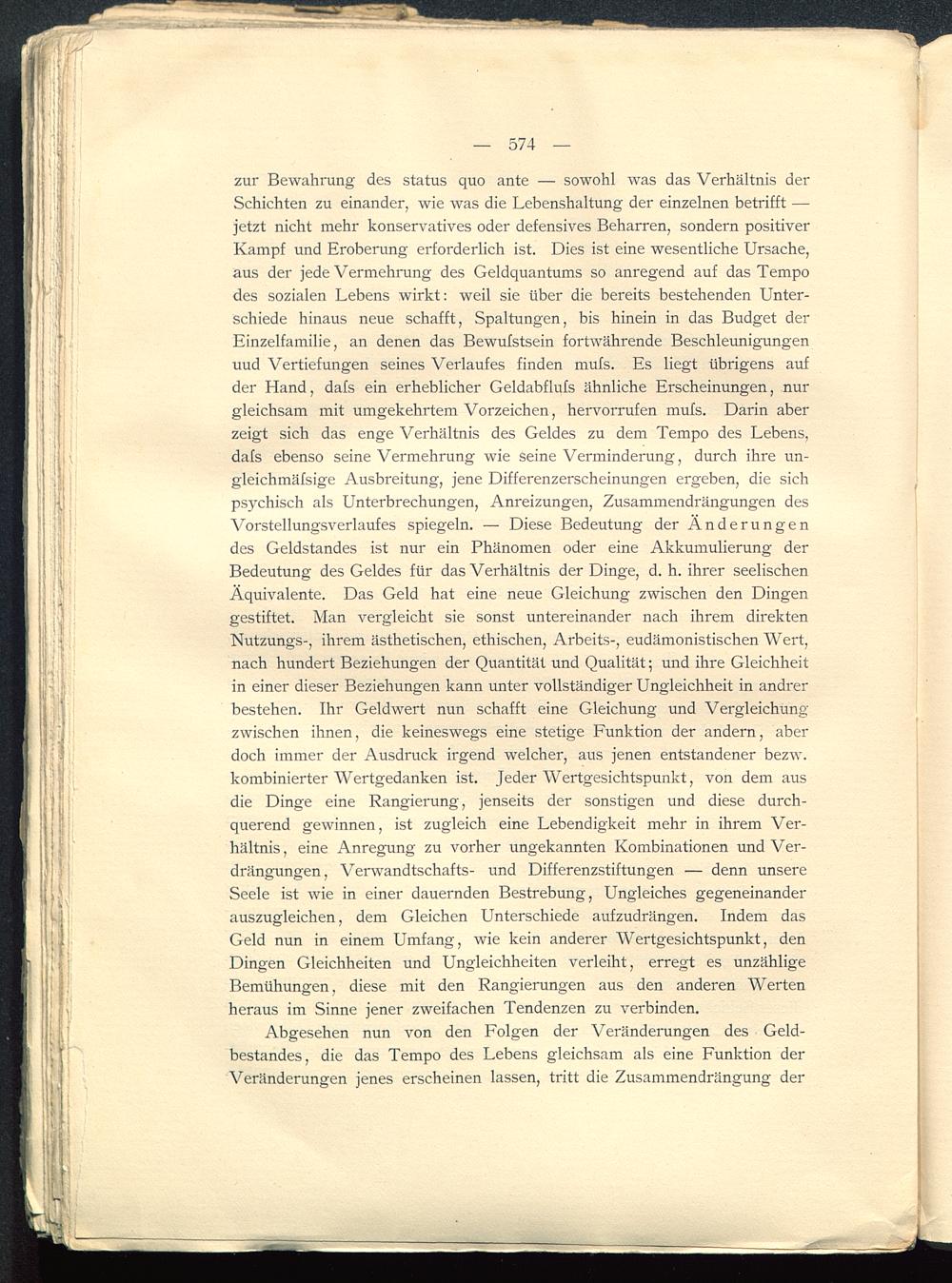 — 574 —

zur Bewahrung des status quo ante — sowohl was das Verhältnis der Schichten zu einander, wie was die Lebenshaltung der einzelnen betrifft — jetzt nicht mehr konservatives oder defensives Beharren, sondern positiver Kampf und Eroberung erforderlich ist. Dies ist eine wesentliche Ursache, aus der jede Vermehrung des Geldquantums so anregend auf das Tempo des sozialen Lebens wirkt: weil sie über die bereits bestehenden Unterschiede hinaus neue schafft, Spaltungen, bis hinein in das Budget der Einzelfamilie, an denen das Bewuſstsein fortwährende Beschleunigungen uud Vertiefungen seines Verlaufes finden muſs. Es liegt übrigens auf der Hand, daſs ein erheblicher Geldabfluſs ähnliche Erscheinungen, nur gleichsam mit umgekehrtem Vorzeichen, hervorrufen muſs. Darin aber zeigt sich das enge Verhältnis des Geldes zu dem Tempo des Lebens, daſs ebenso seine Vermehrung wie seine Verminderung, durch ihre ungleichmäſsige Ausbreitung, jene Differenzerscheinungen ergeben, die sich psychisch als Unterbrechungen, Anreizungen, Zusammendrängungen des Vorstellungsverlaufes spiegeln. — Diese Bedeutung der Änderungen des Geldstandes ist nur ein Phänomen oder eine Akkumulierung der Bedeutung des Geldes für das Verhältnis der Dinge, d. h. ihrer seelischen Äquivalente. Das Geld hat eine neue Gleichung zwischen den Dingen gestiftet. Man vergleicht sie sonst untereinander nach ihrem direkten Nutzungs-, ihrem ästhetischen, ethischen, Arbeits-, eudämonistischen Wert, nach hundert Beziehungen der Quantität und Qualität; und ihre Gleichheit in einer dieser Beziehungen kann unter vollständiger Ungleichheit in andrer bestehen. Ihr Geldwert nun schafft eine Gleichung und Vergleichung zwischen ihnen, die keineswegs eine stetige Funktion der andern, aber doch immer der Ausdruck irgend welcher, aus jenen entstandener bezw. kombinierter Wertgedanken ist. Jeder Wertgesichtspunkt, von dem aus die Dinge eine Rangierung, jenseits der sonstigen und diese durchquerend gewinnen, ist zugleich eine Lebendigkeit mehr in ihrem Verhältnis, eine Anregung zu vorher ungekannten Kombinationen und Verdrängungen, Verwandtschafts- und Differenzstiftungen — denn unsere Seele ist wie in einer dauernden Bestrebung, Ungleiches gegeneinander auszugleichen, dem Gleichen Unterschiede aufzudrängen. Indem das Geld nun in einem Umfang, wie kein anderer Wertgesichtspunkt, den Dingen Gleichheiten und Ungleichheiten verleiht, erregt es unzählige Bemühungen, diese mit den Rangierungen aus den anderen Werten heraus im Sinne jener zweifachen Tendenzen zu verbinden.

Abgesehen nun von den Folgen der Veränderungen des Geldbestandes, die das Tempo des Lebens gleichsam als eine Funktion der Veränderungen jenes erscheinen lassen, tritt die Zusammendrängung der